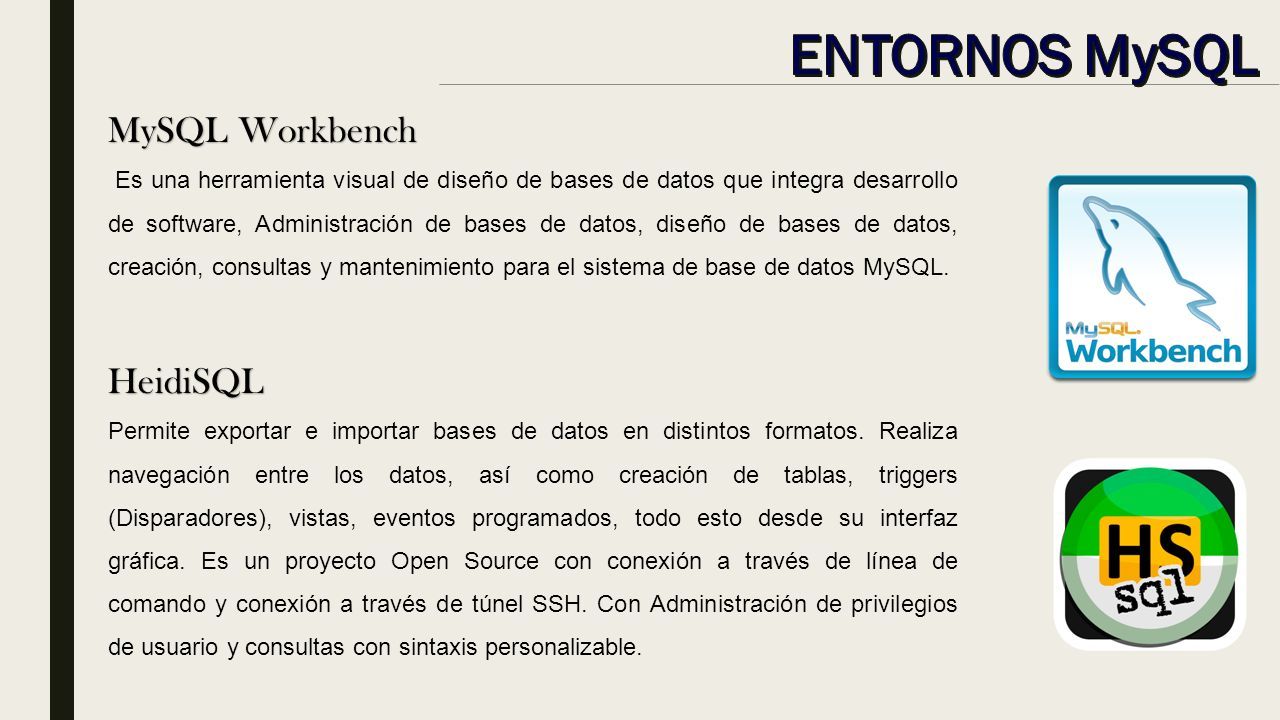 ENTORNOS MySQL

MySQL Workbench

Es una herramienta visual de diseño de bases de datos que integra desarrollo de software, Administración de bases de datos, diseño de bases de datos, creación, consultas y mantenimiento para el sistema de base de datos MySQL.

MySQL. Workbench

HeidiSQL

Permite exportar e importar bases de datos en distintos formatos. Realiza navegación entre los datos, así como creación de tablas, triggers (Disparadores), vistas, eventos programados, todo esto desde su interfaz gráfica. Es un proyecto Open Source con conexión a través de línea de comando y conexión a través de túnel SSH. Con Administración de privilegios de usuario y consultas con sintaxis personalizable.

HS sql